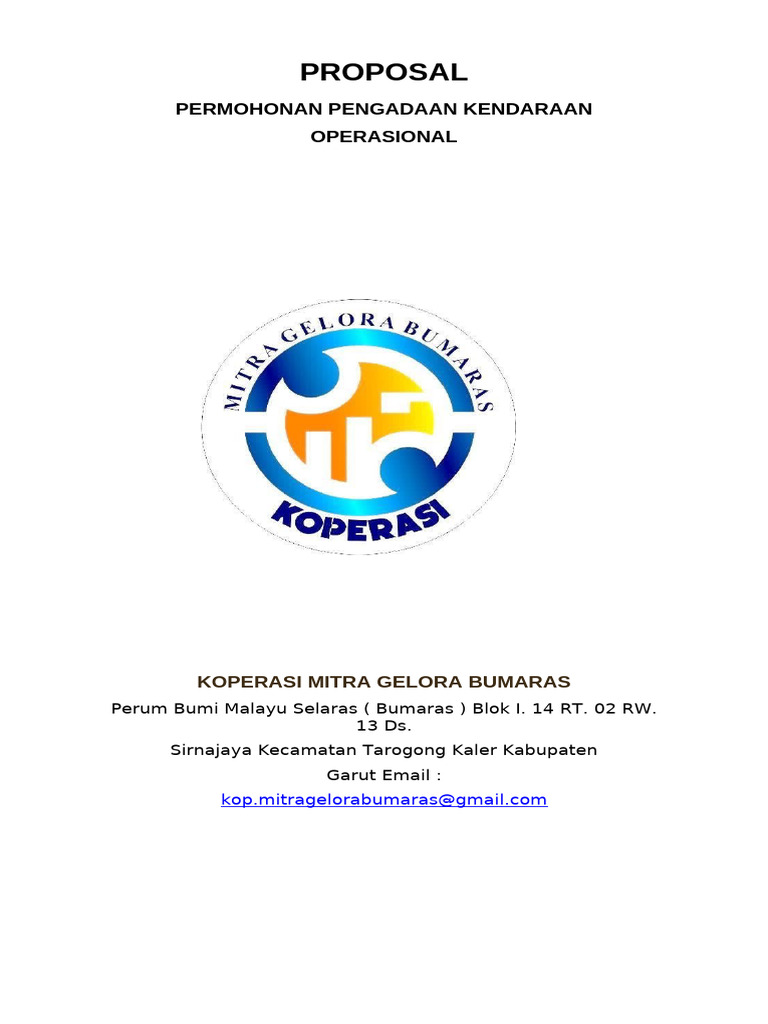 PROPOSAL

PERMOHONAN PENGADAAN KENDARAAN OPERASIONAL

MITRA GELORA BUMARAS

KOPERASI

KOPERASI MITRA GELORA BUMARAS

Perum Bumi Malayu Selaras ( Bumaras ) Blok I. 14 RT. 02 RW. 13 Ds.

Sirnajaya Kecamatan Tarogong Kaler Kabupaten

Garut Email :

kop.mitragelorabumaras@gmail.com